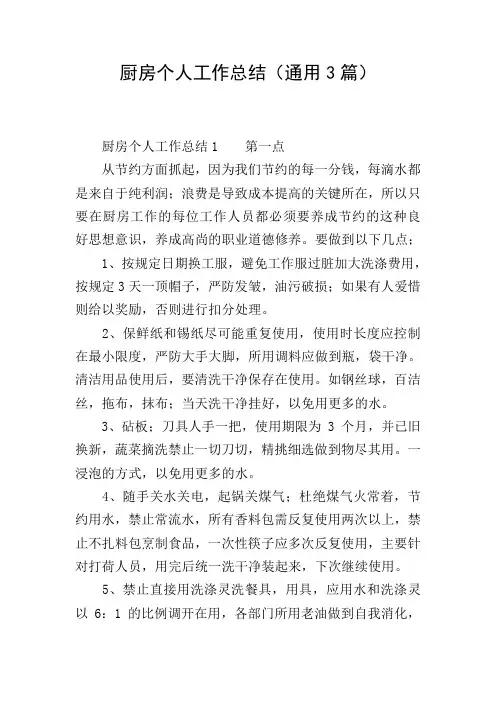 厨房个人工作总结（通用3篇）

厨房个人工作总结1　　第一点

从节约方面抓起，因为我们节约的每一分钱，每滴水都是来自于纯利润；浪费是导致成本提高的关键所在，所以只要在厨房工作的每位工作人员都必须要养成节约的这种良好思想意识，养成高尚的职业道德修养。要做到以下几点：

1、按规定日期换工服，避免工作服过脏加大洗涤费用，按规定3天一顶帽子，严防发皱，油污破损；如果有人爱惜则给以奖励，否则进行扣分处理。

2、保鲜纸和锡纸尽可能重复使用，使用时长度应控制在最小限度，严防大手大脚，所用调料应做到瓶，袋干净。清洁用品使用后，要清洗干净保存在使用。如钢丝球，百洁丝，拖布，抹布；当天洗干净挂好，以免用更多的水。

3、砧板；刀具人手一把，使用期限为 3 个月，并已旧换新，蔬菜摘洗禁止一切刀切，精挑细选做到物尽其用。一浸泡的方式，以免用更多的水。

4、随手关水关电，起锅关煤气；杜绝煤气火常着，节约用水，禁止常流水，所有香料包需反复使用两次以上，禁止不扎料包烹制食品，一次性筷子应多次反复使用，主要针对打荷人员，用完后统一洗干净装起来，下次继续使用。

5、禁止直接用洗涤灵洗餐具，用具，应用水和洗涤灵以 6：1 的比例调开在用，各部门所用老油做到自我消化，